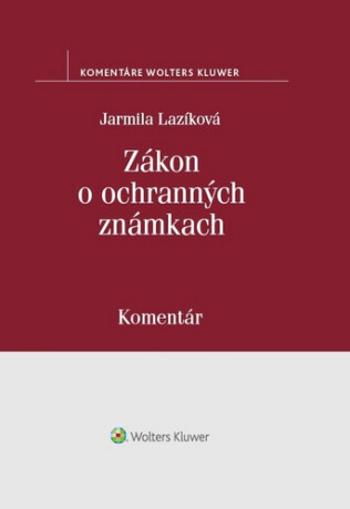 KOMENTÁRE WOLTERS KLUWER

Jarmila Lazíková

Zákon o ochranných známkach

Komentár

Wolters Kluwer